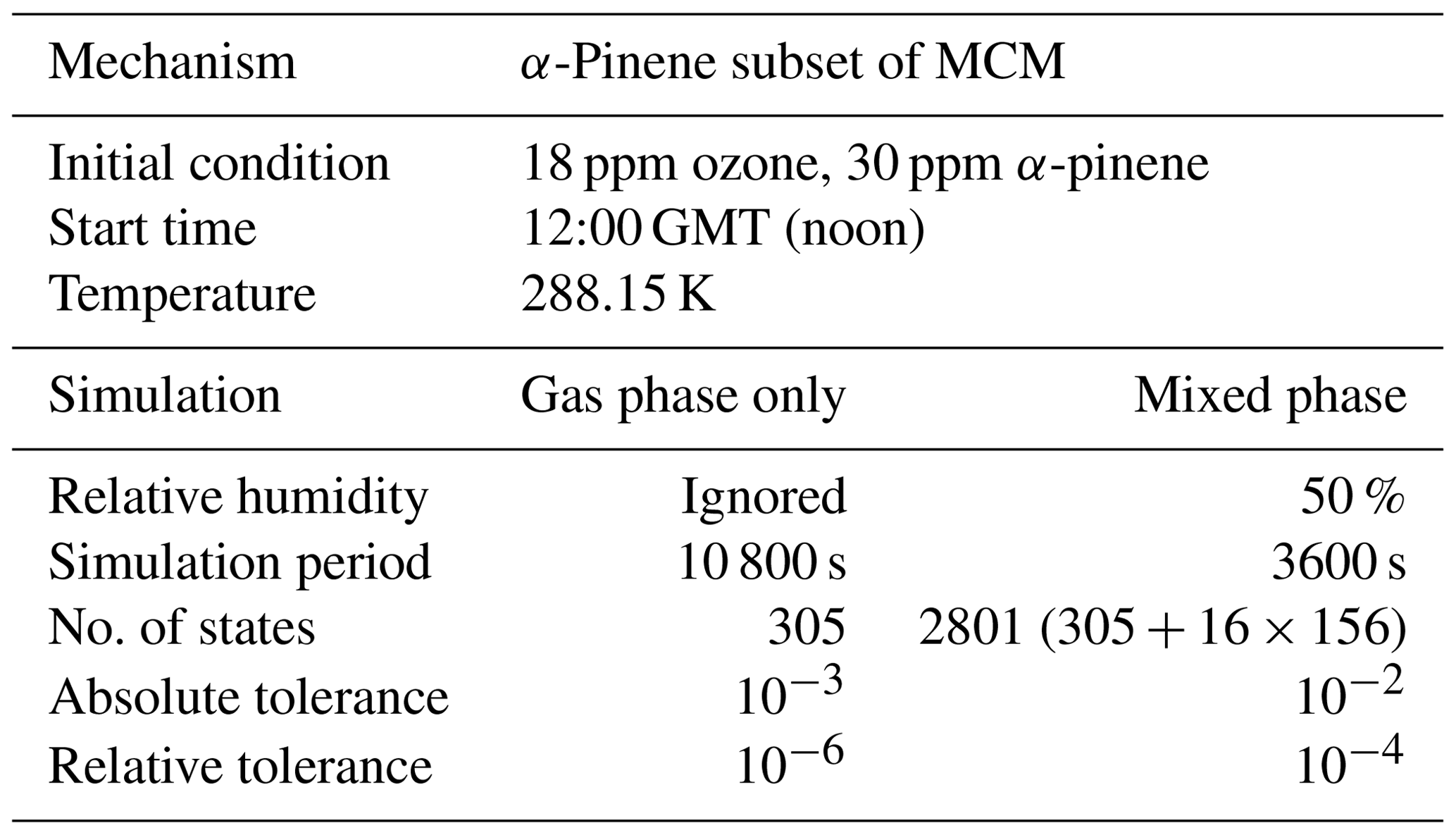 | Mechanism | $\alpha$-Pinene subset of MCM | |
|---|---|---|
| Initial condition | 18 ppm ozone, 30 ppm $\alpha$-pinene | |
| Start time | 12:00 GMT (noon) | |
| Temperature | 288.15 K | |
| Simulation | Gas phase only | Mixed phase |
| Relative humidity | Ignored | 50 % |
| Simulation period | 10 800 s | 3600 s |
| No. of states | 305 | 2801 ($305 + 16 \times 156$) |
| Absolute tolerance | $10^{-3}$ | $10^{-2}$ |
| Relative tolerance | $10^{-6}$ | $10^{-4}$ |